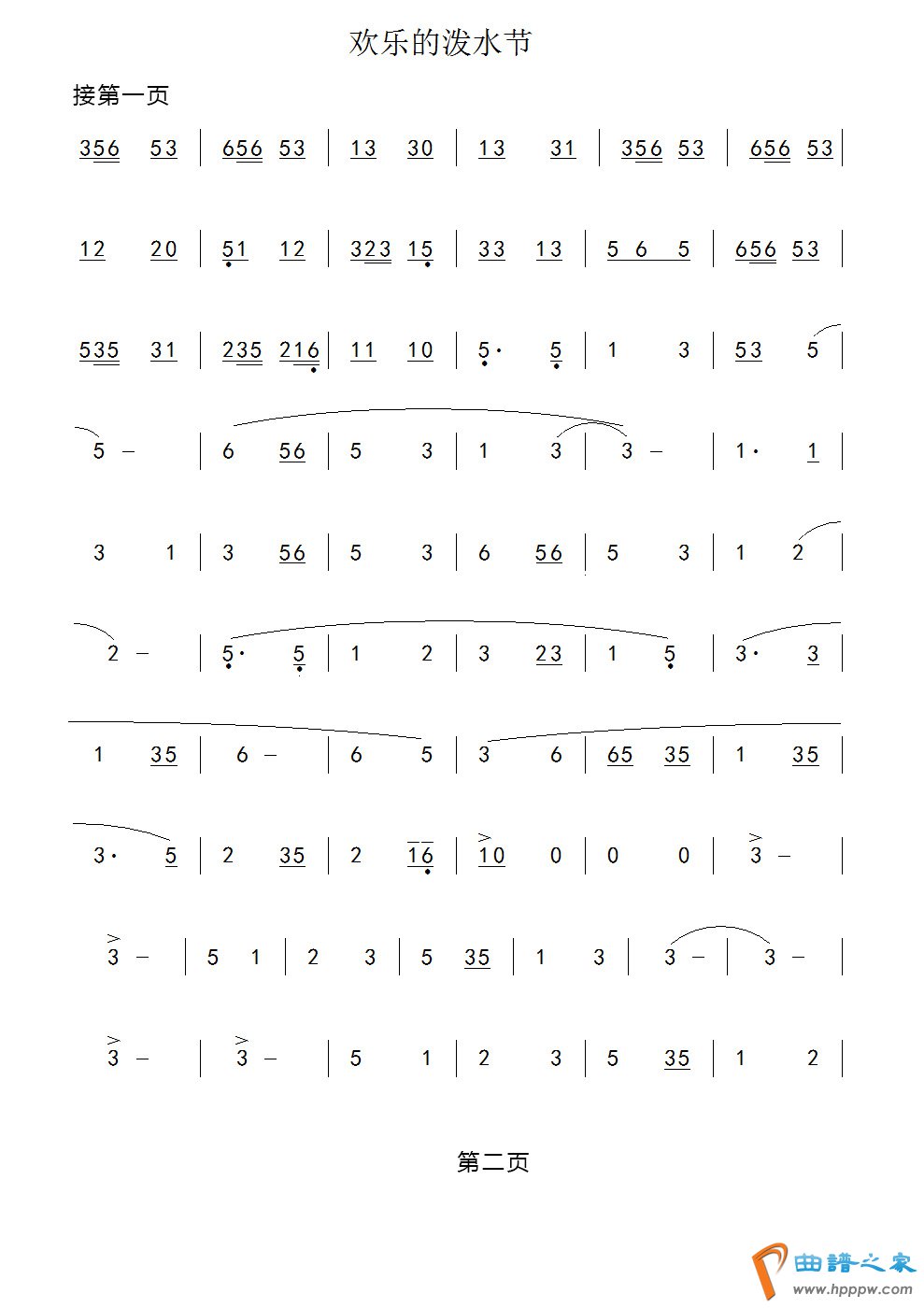 欢乐的泼水节

接第一页

356 53 | 656 53 | 13 30 | 13 31 | 356 53 | 656 53 |

12 20 | 51 12 | 323 15 | 33 13 | 5 6 5 | 656 53 |

535 31 | 235 216 | 11 10 | 5· 5 | 1 3 | 53 5 |

5 – | 6 56 | 5 3 | 1 3 | 3 – | 1· 1 |

3 1 | 3 56 | 5 3 | 6 56 | 5 3 | 1 2 |

2 – | 5· 5 | 1 2 | 3 23 | 1 5 | 3· 3 |

1 35 | 6 – | 6 5 | 3 6 | 65 35 | 1 35 |

3· 5 | 2 35 | 2 16 | 10 0 | 0 0 | 3 – |

3 – | 5 1 | 2 3 | 5 35 | 1 3 | 3 – | 3 – |

3 – | 3 – | 5 1 | 2 3 | 5 35 | 1 2 |

第二页

曲谱之家
www.hpppw.com